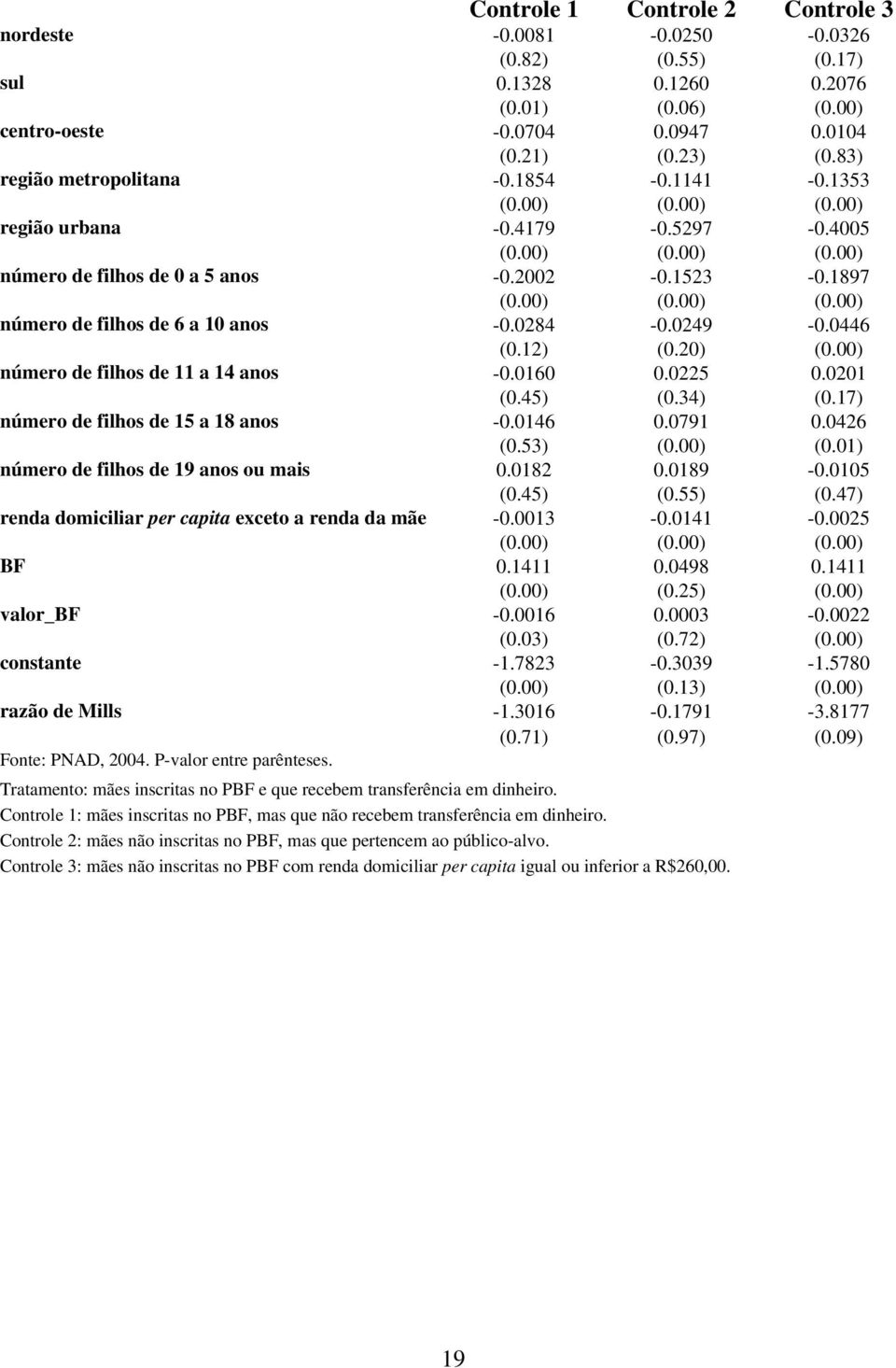 |  | Controle 1 | Controle 2 | Controle 3 |
|---|---|---|---|
| nordeste | -0.0081 | -0.0250 | -0.0326 |
|  | (0.82) | (0.55) | (0.17) |
| sul | 0.1328 | 0.1260 | 0.2076 |
|  | (0.01) | (0.06) | (0.00) |
| centro-oeste | -0.0704 | 0.0947 | 0.0104 |
|  | (0.21) | (0.23) | (0.83) |
| região metropolitana | -0.1854 | -0.1141 | -0.1353 |
|  | (0.00) | (0.00) | (0.00) |
| região urbana | -0.4179 | -0.5297 | -0.4005 |
|  | (0.00) | (0.00) | (0.00) |
| número de filhos de 0 a 5 anos | -0.2002 | -0.1523 | -0.1897 |
|  | (0.00) | (0.00) | (0.00) |
| número de filhos de 6 a 10 anos | -0.0284 | -0.0249 | -0.0446 |
|  | (0.12) | (0.20) | (0.00) |
| número de filhos de 11 a 14 anos | -0.0160 | 0.0225 | 0.0201 |
|  | (0.45) | (0.34) | (0.17) |
| número de filhos de 15 a 18 anos | -0.0146 | 0.0791 | 0.0426 |
|  | (0.53) | (0.00) | (0.01) |
| número de filhos de 19 anos ou mais | 0.0182 | 0.0189 | -0.0105 |
|  | (0.45) | (0.55) | (0.47) |
| renda domiciliar per capita exceto a renda da mãe | -0.0013 | -0.0141 | -0.0025 |
|  | (0.00) | (0.00) | (0.00) |
| BF | 0.1411 | 0.0498 | 0.1411 |
|  | (0.00) | (0.25) | (0.00) |
| valor_BF | -0.0016 | 0.0003 | -0.0022 |
|  | (0.03) | (0.72) | (0.00) |
| constante | -1.7823 | -0.3039 | -1.5780 |
|  | (0.00) | (0.13) | (0.00) |
| razão de Mills | -1.3016 | -0.1791 | -3.8177 |
|  | (0.71) | (0.97) | (0.09) |

Fonte: PNAD, 2004. P-valor entre parênteses.
Tratamento: mães inscritas no PBF e que recebem transferência em dinheiro.
Controle 1: mães inscritas no PBF, mas que não recebem transferência em dinheiro.
Controle 2: mães não inscritas no PBF, mas que pertencem ao público-alvo.
Controle 3: mães não inscritas no PBF com renda domiciliar per capita igual ou inferior a R$260,00.

19